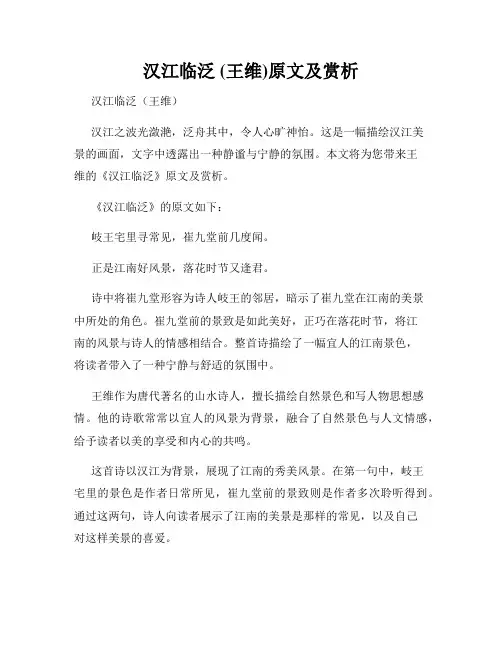 汉江临泛 (王维)原文及赏析

汉江临泛（王维）

汉江之波光潋滟，泛舟其中，令人心旷神怡。这是一幅描绘汉江美景的画面，文字中透露出一种静谧与宁静的氛围。本文将为您带来王维的《汉江临泛》原文及赏析。

《汉江临泛》的原文如下：

岐王宅里寻常见，崔九堂前几度闻。

正是江南好风景，落花时节又逢君。

诗中将崔九堂形容为诗人岐王的邻居，暗示了崔九堂在江南的美景中所处的角色。崔九堂前的景致是如此美好，正巧在落花时节，将江南的风景与诗人的情感相结合。整首诗描绘了一幅宜人的江南景色，将读者带入了一种宁静与舒适的氛围中。

王维作为唐代著名的山水诗人，擅长描绘自然景色和写人物思想感情。他的诗歌常常以宜人的风景为背景，融合了自然景色与人文情感，给予读者以美的享受和内心的共鸣。

这首诗以汉江为背景，展现了江南的秀美风景。在第一句中，岐王宅里的景色是作者日常所见，崔九堂前的景致则是作者多次聆听得到。通过这两句，诗人向读者展示了江南的美景是那样的常见，以及自己对这样美景的喜爱。